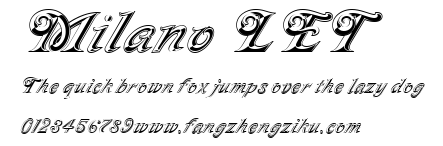 Milano LET

The quick brown fox jumps over the lazy dog

0123456789www.fangzhengziku.com